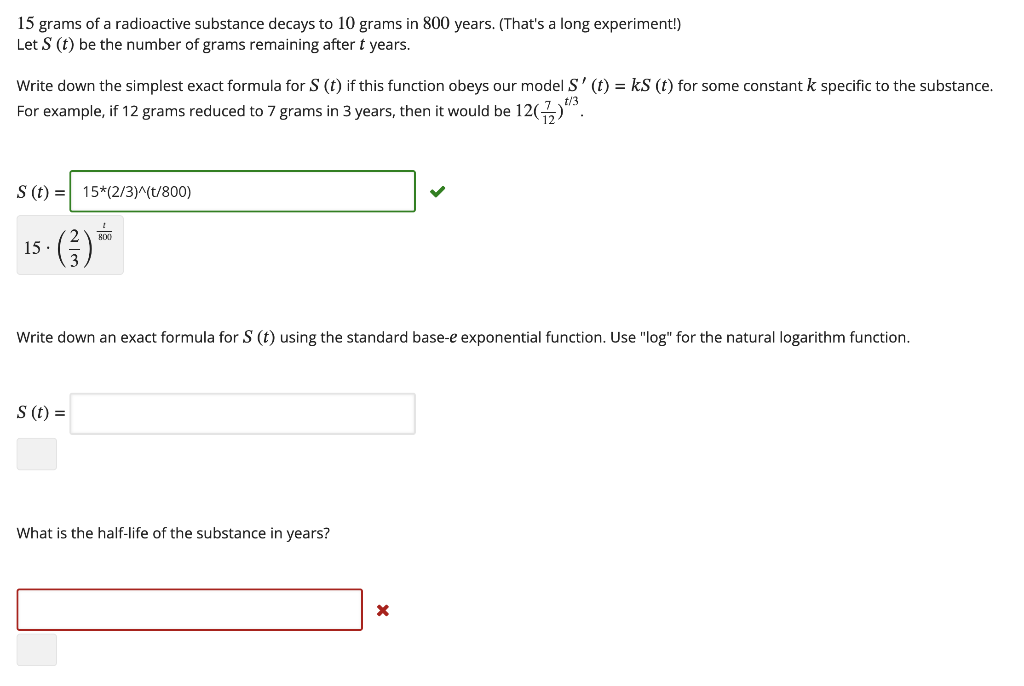 $15$ grams of a radioactive substance decays to $10$ grams in $800$ years. (That's a long experiment!)
Let $S(t)$ be the number of grams remaining after $t$ years.

Write down the simplest exact formula for $S(t)$ if this function obeys our model $S'(t) = kS(t)$ for some constant $k$ specific to the substance. For example, if 12 grams reduced to 7 grams in 3 years, then it would be $12(\frac{7}{12})^{t/3}$.

$S(t) =$ 15*(2/3)^(t/800)

$15 \cdot \left(\frac{2}{3}\right)^{\frac{t}{800}}$

Write down an exact formula for $S(t)$ using the standard base-$e$ exponential function. Use "log" for the natural logarithm function.

$S(t) =$

What is the half-life of the substance in years?